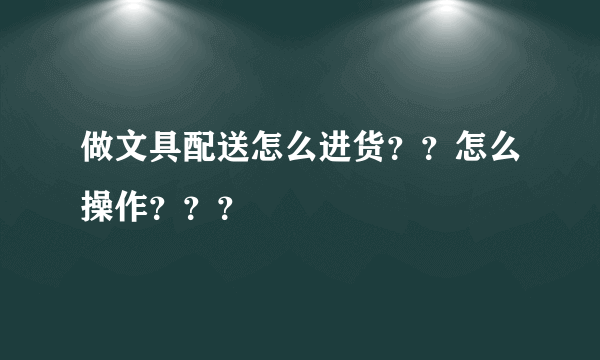 做文具配送怎么进货？？怎么操作？？？